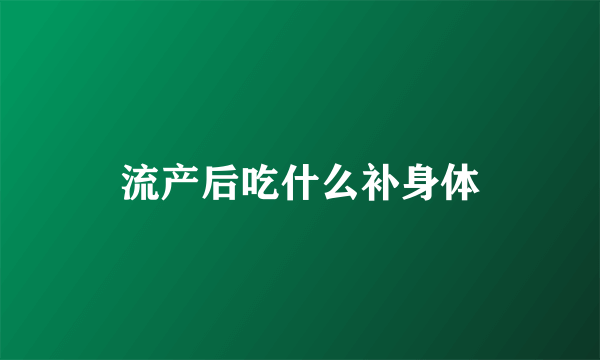 流产后吃什么补身体